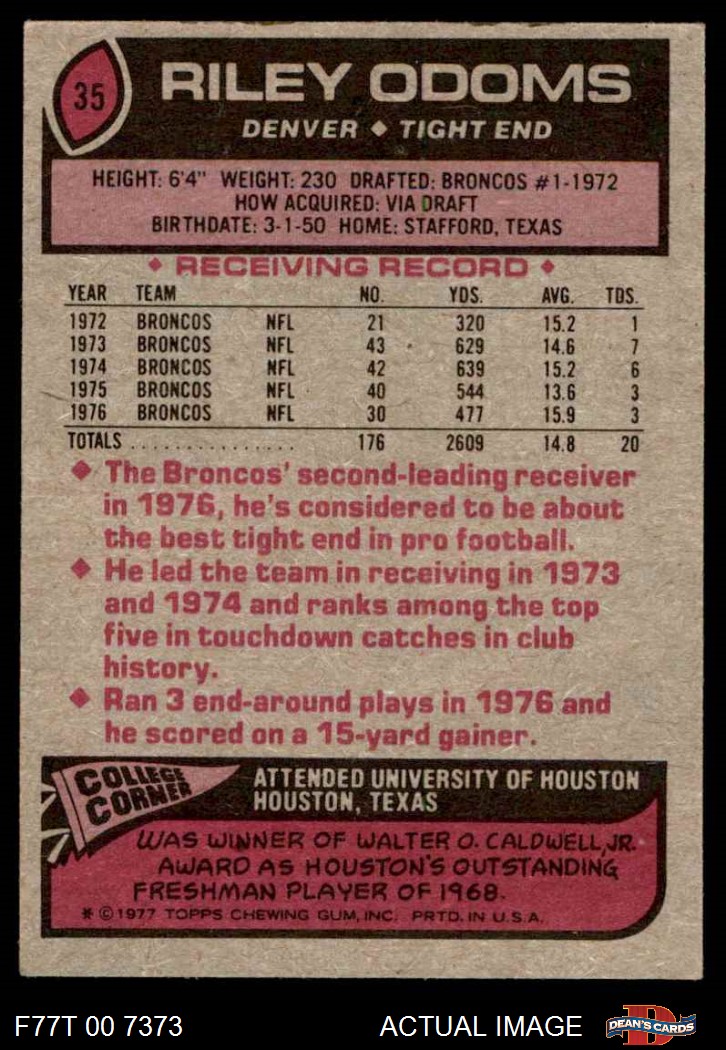 35

RILEY ODOMS

DENVER ◆ TIGHT END

HEIGHT: 6'4" WEIGHT: 230 DRAFTED: BRONCOS #1-1972
HOW ACQUIRED: VIA DRAFT
BIRTHDATE: 3-1-50 HOME: STAFFORD, TEXAS

◆ RECEIVING RECORD ◆

| YEAR | TEAM | | NO. | YDS. | AVG. | TDS. |
|---|---|---|---|---|---|---|
| 1972 | BRONCOS | NFL | 21 | 320 | 15.2 | 1 |
| 1973 | BRONCOS | NFL | 43 | 629 | 14.6 | 7 |
| 1974 | BRONCOS | NFL | 42 | 639 | 15.2 | 6 |
| 1975 | BRONCOS | NFL | 40 | 544 | 13.6 | 3 |
| 1976 | BRONCOS | NFL | 30 | 477 | 15.9 | 3 |
| TOTALS | | | 176 | 2609 | 14.8 | 20 |

◆ The Broncos' second-leading receiver in 1976, he's considered to be about the best tight end in pro football.

◆ He led the team in receiving in 1973 and 1974 and ranks among the top five in touchdown catches in club history.

◆ Ran 3 end-around plays in 1976 and he scored on a 15-yard gainer.

COLLEGE CORNER

ATTENDED UNIVERSITY OF HOUSTON
HOUSTON, TEXAS

WAS WINNER OF WALTER O. CALDWELL, JR. AWARD AS HOUSTON'S OUTSTANDING FRESHMAN PLAYER OF 1968.

* © 1977 TOPPS CHEWING GUM, INC. PRTD. IN U.S.A.

F77T 00 7373

ACTUAL IMAGE

DEAN'S CARDS